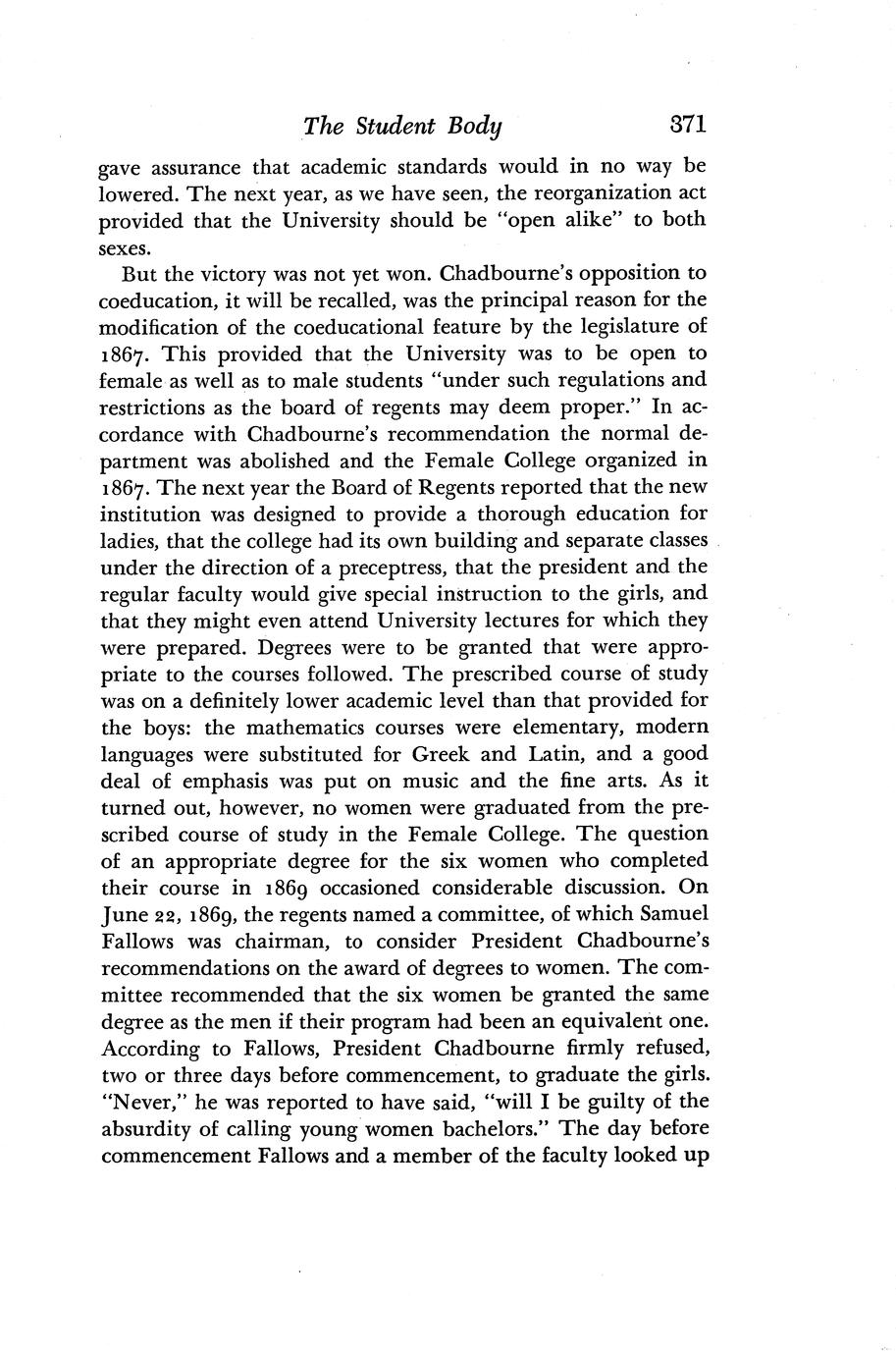 The Student Body 371

gave assurance that academic standards would in no way be lowered. The next year, as we have seen, the reorganization act provided that the University should be "open alike" to both sexes.

But the victory was not yet won. Chadbourne's opposition to coeducation, it will be recalled, was the principal reason for the modification of the coeducational feature by the legislature of 1867. This provided that the University was to be open to female as well as to male students "under such regulations and restrictions as the board of regents may deem proper." In accordance with Chadbourne's recommendation the normal department was abolished and the Female College organized in 1867. The next year the Board of Regents reported that the new institution was designed to provide a thorough education for ladies, that the college had its own building and separate classes under the direction of a preceptress, that the president and the regular faculty would give special instruction to the girls, and that they might even attend University lectures for which they were prepared. Degrees were to be granted that were appropriate to the courses followed. The prescribed course of study was on a definitely lower academic level than that provided for the boys: the mathematics courses were elementary, modern languages were substituted for Greek and Latin, and a good deal of emphasis was put on music and the fine arts. As it turned out, however, no women were graduated from the prescribed course of study in the Female College. The question of an appropriate degree for the six women who completed their course in 1869 occasioned considerable discussion. On June 22, 1869, the regents named a committee, of which Samuel Fallows was chairman, to consider President Chadbourne's recommendations on the award of degrees to women. The committee recommended that the six women be granted the same degree as the men if their program had been an equivalent one. According to Fallows, President Chadbourne firmly refused, two or three days before commencement, to graduate the girls. "Never," he was reported to have said, "will I be guilty of the absurdity of calling young women bachelors." The day before commencement Fallows and a member of the faculty looked up